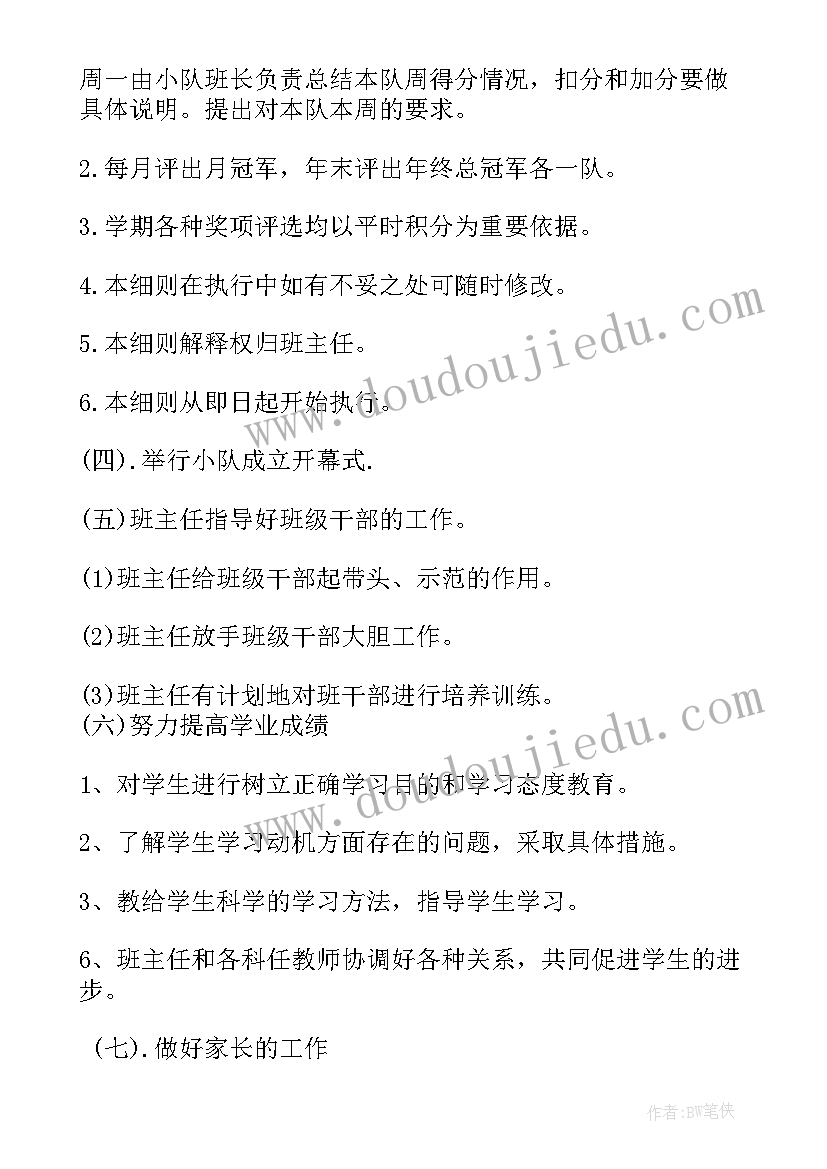 周一由小队班长负责总结本队周得分情况，扣分和加分要做具体说明。提出对本队本周的要求。

2.每月评出月冠军，年末评出年终总冠军各一队。

3.学期各种奖项评选均以平时积分为重要依据。

4.本细则在执行中如有不妥之处可随时修改。

5.本细则解释权归班主任。

6.本细则从即日起开始执行。

(四).举行小队成立开幕式.

(五)班主任指导好班级干部的工作。

(1)班主任给班级干部起带头、示范的作用。

(2)班主任放手班级干部大胆工作。

(3)班主任有计划地对班干部进行培养训练。
(六)努力提高学业成绩

1、对学生进行树立正确学习目的和学习态度教育。

2、了解学生学习动机方面存在的问题，采取具体措施。

3、教给学生科学的学习方法，指导学生学习。

6、班主任和各科任教师协调好各种关系，共同促进学生的进步。

(七).做好家长的工作

www.doudoujiedu.com

www.doudoujiedu.com

作者:BW笔侠